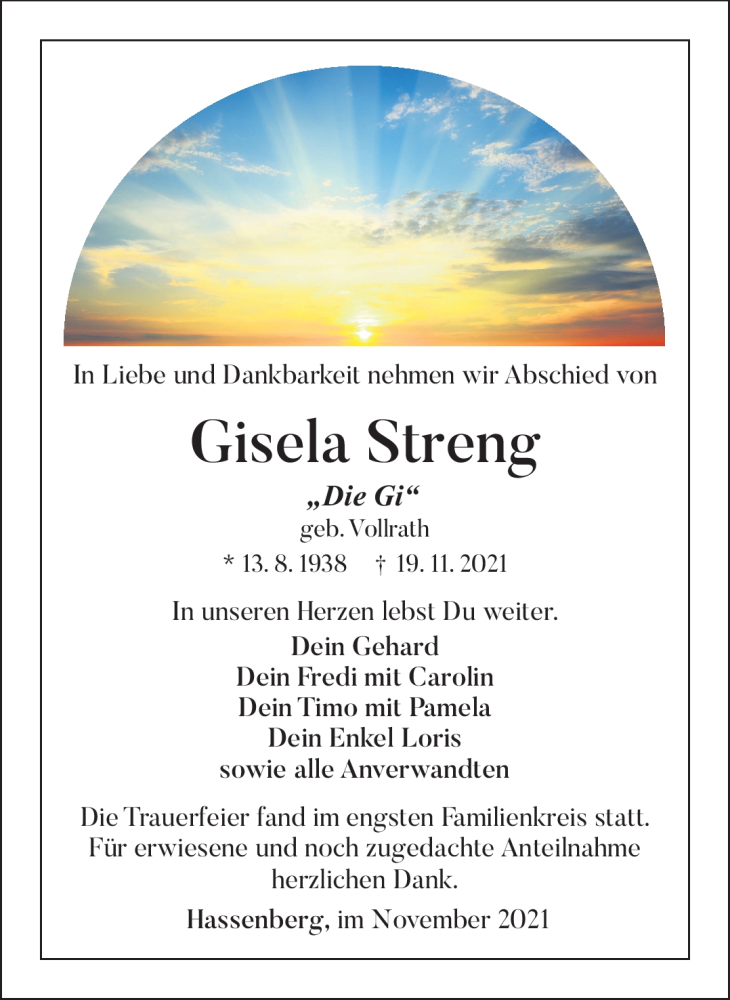 In Liebe und Dankbarkeit nehmen wir Abschied von

Gisela Streng

„Die Gi“

geb. Vollrath

* 13. 8. 1938 † 19. 11. 2021

In unseren Herzen lebst Du weiter.

Dein Gehard
Dein Fredi mit Carolin
Dein Timo mit Pamela
Dein Enkel Loris
sowie alle Anverwandten

Die Trauerfeier fand im engsten Familienkreis statt. Für erwiesene und noch zugedachte Anteilnahme herzlichen Dank.

Hassenberg, im November 2021